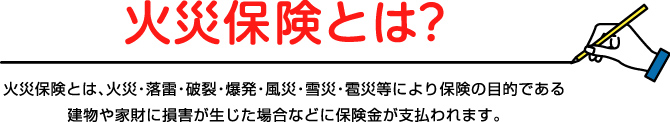 火災保険とは?

火災保険とは、火災・落雷・破裂・爆発・風災・雪災・雹災等により保険の目的である建物や家財に損害が生じた場合などに保険金が支払われます。